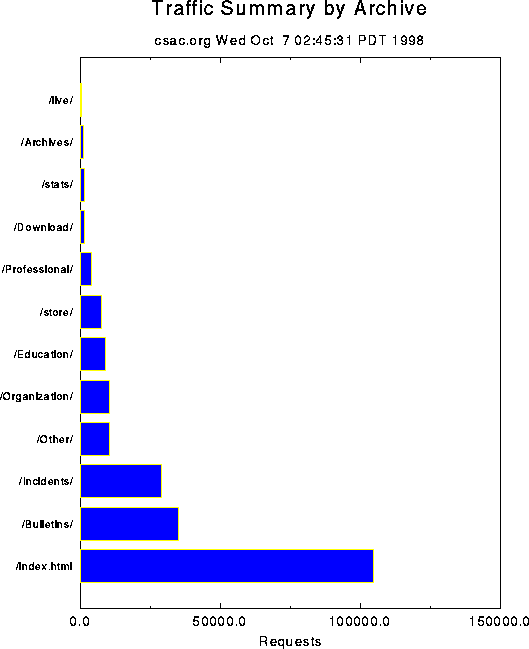 Traffic Summary by Archive

csac.org Wed Oct 7 02:45:31 PDT 1998

/live/

/Archives/

/stats/

/Download/

/Professional/

/store/

/Education/

/Organization/

/Other/

/Incidents/

/Bulletins/

/index.html

0.0

50000.0

100000.0

150000.0

Requests